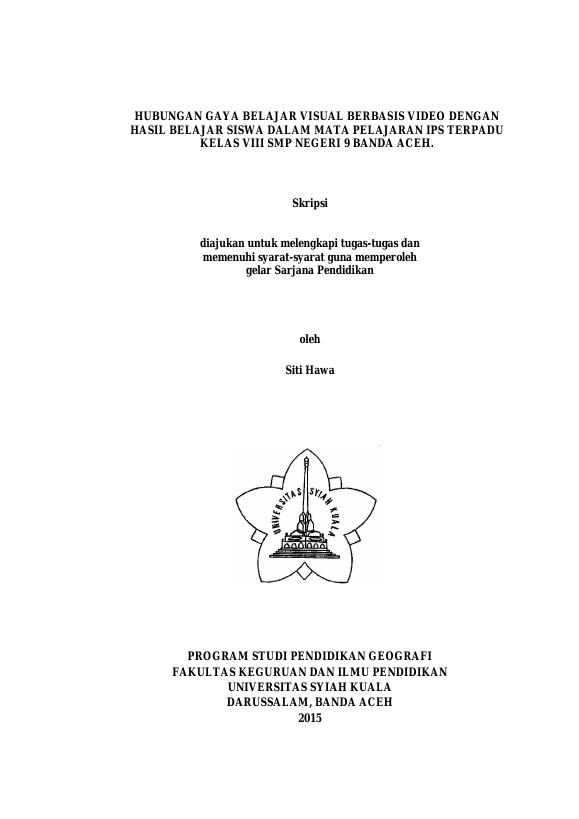 HUBUNGAN GAYA BELAJAR VISUAL BERBASIS VIDEO DENGAN HASIL BELAJAR SISWA DALAM MATA PELAJARAN IPS TERPADU KELAS VIII SMP NEGERI 9 BANDA ACEH.

Skripsi

diajukan untuk melengkapi tugas-tugas dan memenuhi syarat-syarat guna memperoleh gelar Sarjana Pendidikan

oleh

Siti Hawa

UNIVERSITAS SYIAH KUALA

PROGRAM STUDI PENDIDIKAN GEOGRAFI
FAKULTAS KEGURUAN DAN ILMU PENDIDIKAN
UNIVERSITAS SYIAH KUALA
DARUSSALAM, BANDA ACEH
2015